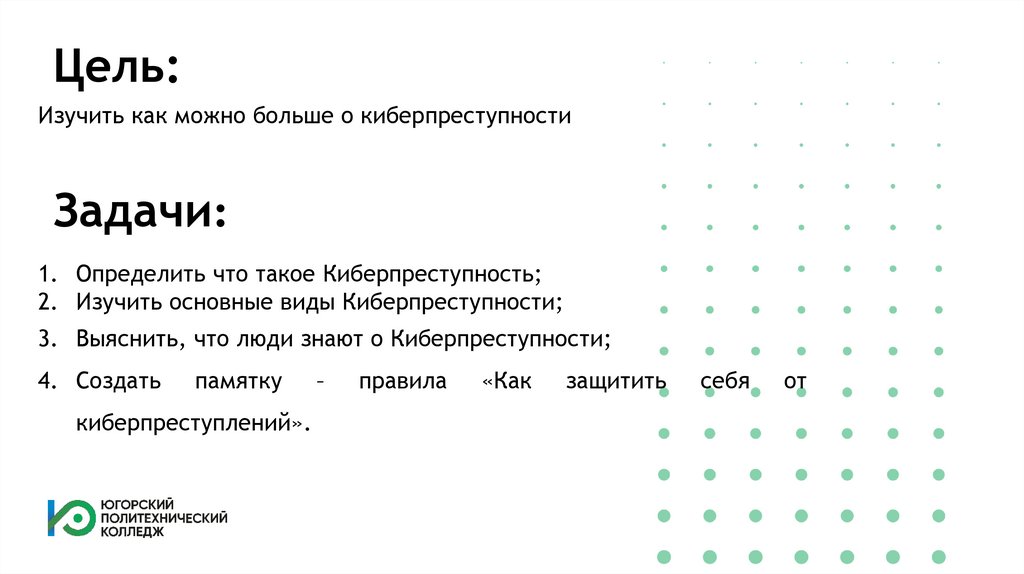 Цель:

Изучить как можно больше о киберпреступности

Задачи:

1. Определить что такое Киберпреступность;
2. Изучить основные виды Киберпреступности;
3. Выяснить, что люди знают о Киберпреступности;
4. Создать памятку – правила «Как защитить себя от киберпреступлений».

ЮГОРСКИЙ
ПОЛИТЕХНИЧЕСКИЙ
КОЛЛЕДЖ